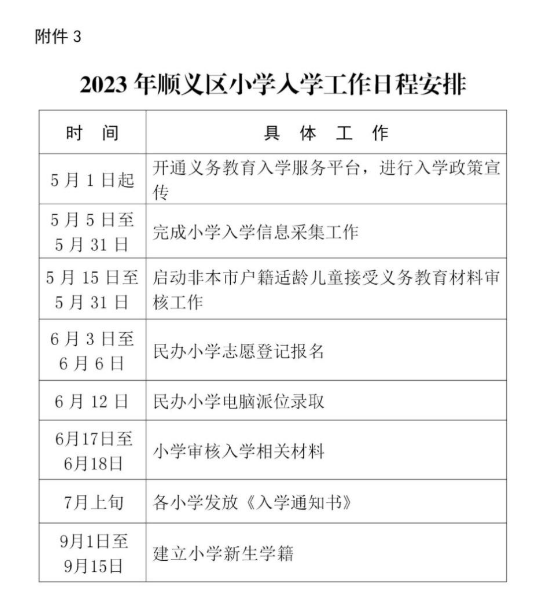 附件 3

2023 年顺义区小学入学工作日程安排

| 时　间 | 具　体　工　作 |
|---|---|
| 5 月 1 日起 | 开通义务教育入学服务平台，进行入学政策宣传 |
| 5 月 5 日至 5 月 31 日 | 完成小学入学信息采集工作 |
| 5 月 15 日至 5 月 31 日 | 启动非本市户籍适龄儿童接受义务教育材料审核工作 |
| 6 月 3 日至 6 月 6 日 | 民办小学志愿登记报名 |
| 6 月 12 日 | 民办小学电脑派位录取 |
| 6月17日至 6月18日 | 小学审核入学相关材料 |
| 7月上旬 | 各小学发放《入学通知书》 |
| 9月1日至 9月15日 | 建立小学新生学籍 |